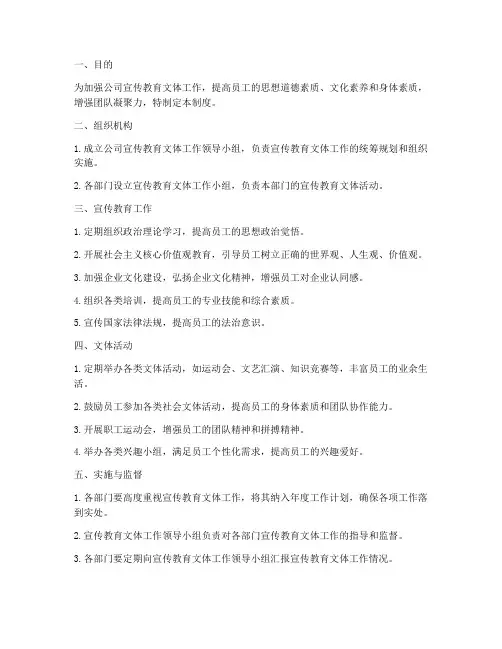 一、目的

为加强公司宣传教育文体工作，提高员工的思想道德素质、文化素养和身体素质，增强团队凝聚力，特制定本制度。

二、组织机构

1. 成立公司宣传教育文体工作领导小组，负责宣传教育文体工作的统筹规划和组织实施。

2. 各部门设立宣传教育文体工作小组，负责本部门的宣传教育文体活动。

三、宣传教育工作

1. 定期组织政治理论学习，提高员工的思想政治觉悟。

2. 开展社会主义核心价值观教育，引导员工树立正确的世界观、人生观、价值观。

3. 加强企业文化建设，弘扬企业文化精神，增强员工对企业认同感。

4. 组织各类培训，提高员工的专业技能和综合素质。

5. 宣传国家法律法规，提高员工的法治意识。

四、文体活动

1. 定期举办各类文体活动，如运动会、文艺汇演、知识竞赛等，丰富员工的业余生活。

2. 鼓励员工参加各类社会文体活动，提高员工的身体素质和团队协作能力。

3. 开展职工运动会，增强员工的团队精神和拼搏精神。

4. 举办各类兴趣小组，满足员工个性化需求，提高员工的兴趣爱好。

五、实施与监督

1. 各部门要高度重视宣传教育文体工作，将其纳入年度工作计划，确保各项工作落到实处。

2. 宣传教育文体工作领导小组负责对各部门宣传教育文体工作的指导和监督。

3. 各部门要定期向宣传教育文体工作领导小组汇报宣传教育文体工作情况。